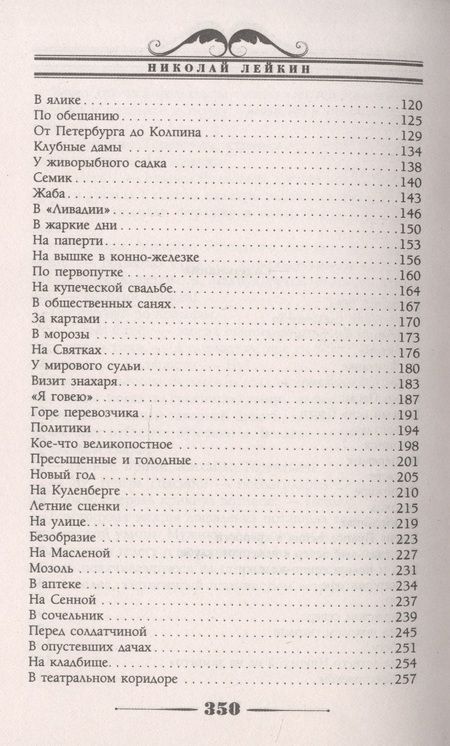 НИКОЛАЙ ЛЕЙКИН

В ялике 120
По обещанию 125
От Петербурга до Колпина 129
Клубные дамы 134
У живорыбного садка 138
Семик 140
Жаба 143
В «Ливадии» 146
В жаркие дни 150
На паперти 153
На вышке в конно-железке 156
По первопутке 160
На купеческой свадьбе 164
В общественных санях 167
За картами 170
В морозы 173
На Святках 176
У мирового судьи 180
Визит знахаря 183
«Я говею» 187
Горе перевозчика 191
Политики 194
Кое-что великопостное 198
Пресыщенные и голодные 201
Новый год 205
На Куленберге 210
Летние сценки 215
На улице 219
Безобразие 223
На Масленой 227
Мозоль 231
В аптеке 234
На Сенной 237
В сочельник 239
Перед солдатчиной 245
В опустевших дачах 251
На кладбище 254
В театральном коридоре 257

350